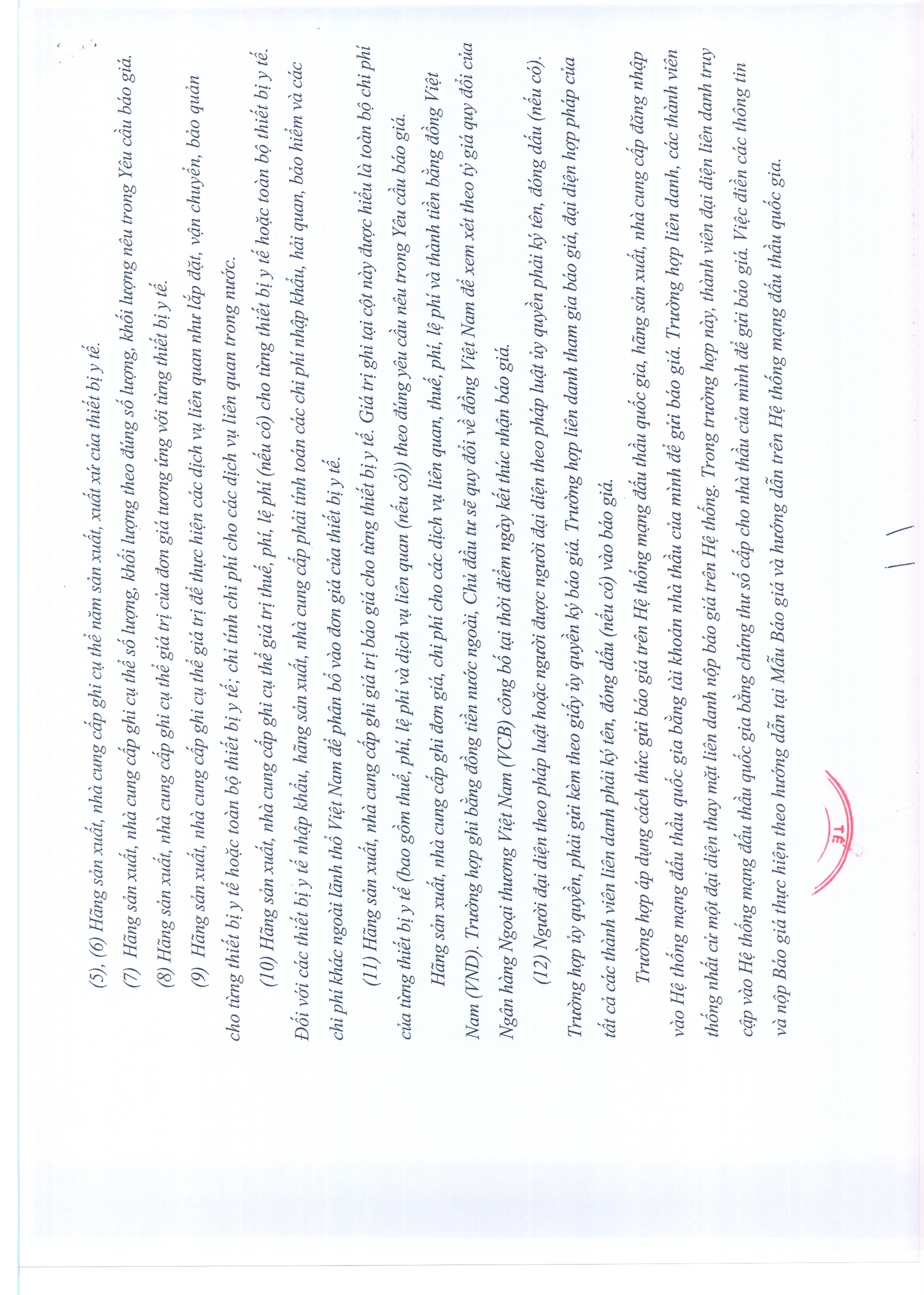 (5), (6) Hãng sản xuất, nhà cung cấp ghi cụ thể năm sản xuất, xuất xứ của thiết bị y tế.

(7) Hãng sản xuất, nhà cung cấp ghi cụ thể số lượng, khối lượng theo đúng số lượng, khối lượng nêu trong Yêu cầu báo giá.

(8) Hãng sản xuất, nhà cung cấp ghi cụ thể giá trị của đơn giá tương ứng với từng thiết bị y tế.

(9) Hãng sản xuất, nhà cung cấp ghi cụ thể giá trị để thực hiện các dịch vụ liên quan như lắp đặt, vận chuyển, bảo quản cho từng thiết bị y tế hoặc toàn bộ thiết bị y tế; chỉ tính chi phí cho các dịch vụ liên quan trong nước.

(10) Hãng sản xuất, nhà cung cấp ghi cụ thể giá trị thuế, phí, lệ phí (nếu có) cho từng thiết bị y tế hoặc toàn bộ thiết bị y tế. Đối với các thiết bị y tế nhập khẩu, hãng sản xuất, nhà cung cấp phải tính toán các chi phí nhập khẩu, hải quan, bảo hiểm và các chi phí khác ngoài lãnh thổ Việt Nam để phân bổ vào đơn giá của thiết bị y tế.

(11) Hãng sản xuất, nhà cung cấp ghi giá trị báo giá cho từng thiết bị y tế. Giá trị ghi tại cột này được hiểu là toàn bộ chi phí của từng thiết bị y tế (bao gồm thuế, phí, lệ phí và dịch vụ liên quan (nếu có)) theo đúng yêu cầu nêu trong Yêu cầu báo giá.

Hãng sản xuất, nhà cung cấp ghi đơn giá, chi phí cho các dịch vụ liên quan, thuế, phí, lệ phí và thành tiền bằng đồng Việt Nam (VND). Trường hợp ghi bằng đồng tiền nước ngoài, Chủ đầu tư sẽ quy đổi về đồng Việt Nam để xem xét theo tỷ giá quy đổi của Ngân hàng Ngoại thương Việt Nam (VCB) công bố tại thời điểm ngày kết thúc nhận báo giá.

(12) Người đại diện theo pháp luật hoặc người được người đại diện theo pháp luật ủy quyền phải ký tên, đóng dấu (nếu có). Trường hợp ủy quyền, phải gửi kèm theo giấy ủy quyền ký báo giá. Trường hợp liên danh tham gia báo giá, đại diện hợp pháp của tất cả các thành viên liên danh phải ký tên, đóng dấu (nếu có) vào báo giá.

Trường hợp áp dụng cách thức gửi báo giá trên Hệ thống mạng đấu thầu quốc gia, hãng sản xuất, nhà cung cấp đăng nhập vào Hệ thống mạng đấu thầu quốc gia bằng tài khoản nhà thầu của mình để gửi báo giá. Trường hợp liên danh, các thành viên thống nhất cử một đại diện thay mặt liên danh nộp báo giá trên Hệ thống. Trong trường hợp này, thành viên đại diện liên danh truy cập vào Hệ thống mạng đấu thầu quốc gia bằng chứng thư số cấp cho nhà thầu của mình để gửi báo giá. Việc điền các thông tin và nộp Báo giá thực hiện theo hướng dẫn tại Mẫu Báo giá và hướng dẫn trên Hệ thống mạng đấu thầu quốc gia.

TẾ